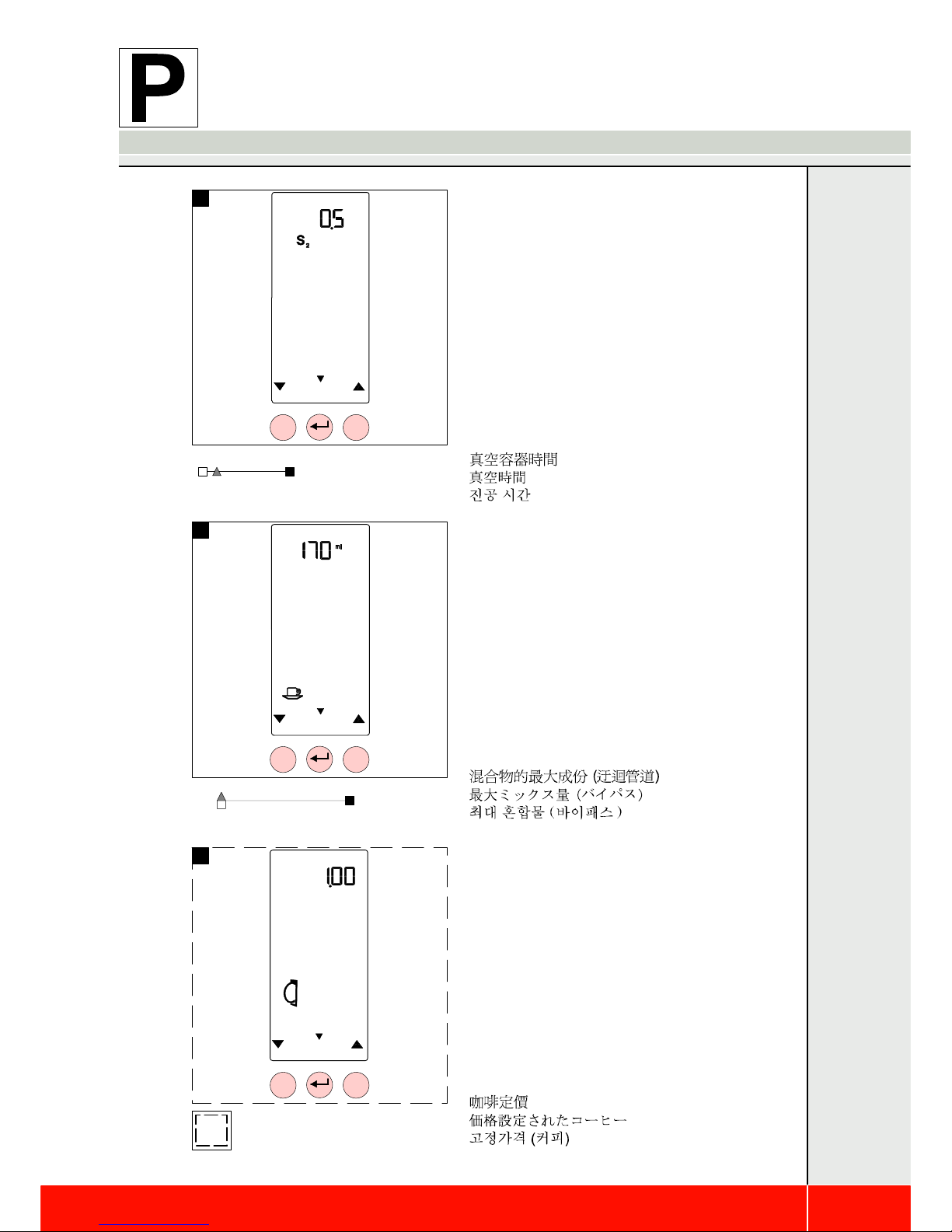 P

0.5
$S_2$

真空容器時間
真空時間
진공 시간

170 ml

混合物的最大成份 (迂迴管道)
最大ミックス量 (バイパス)
최대 혼합물 (바이패스)

1.00

咖啡定價
価格設定されたコーヒー
고정가격 (커피)